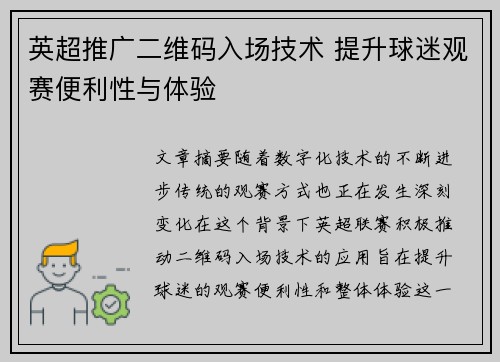 英超推广二维码入场技术 提升球迷观赛便利性与体验

文章摘要随着数字化技术的不断进步传统的观赛方式也正在发生深刻变化在这个背景下英超联赛积极推动二维码入场技术的应用旨在提升球迷的观赛便利性和整体体验这一